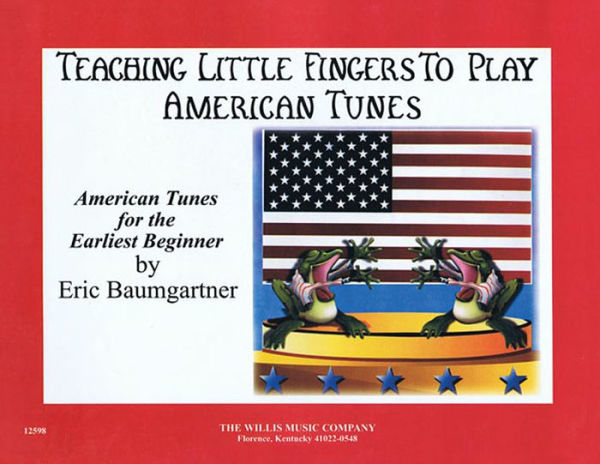 TEACHING LITTLE FINGERS TO PLAY
AMERICAN TUNES

American Tunes for the Earliest Beginner
by
Eric Baumgartner

12598

THE WILLIS MUSIC COMPANY
Florence, Kentucky 41022-0548